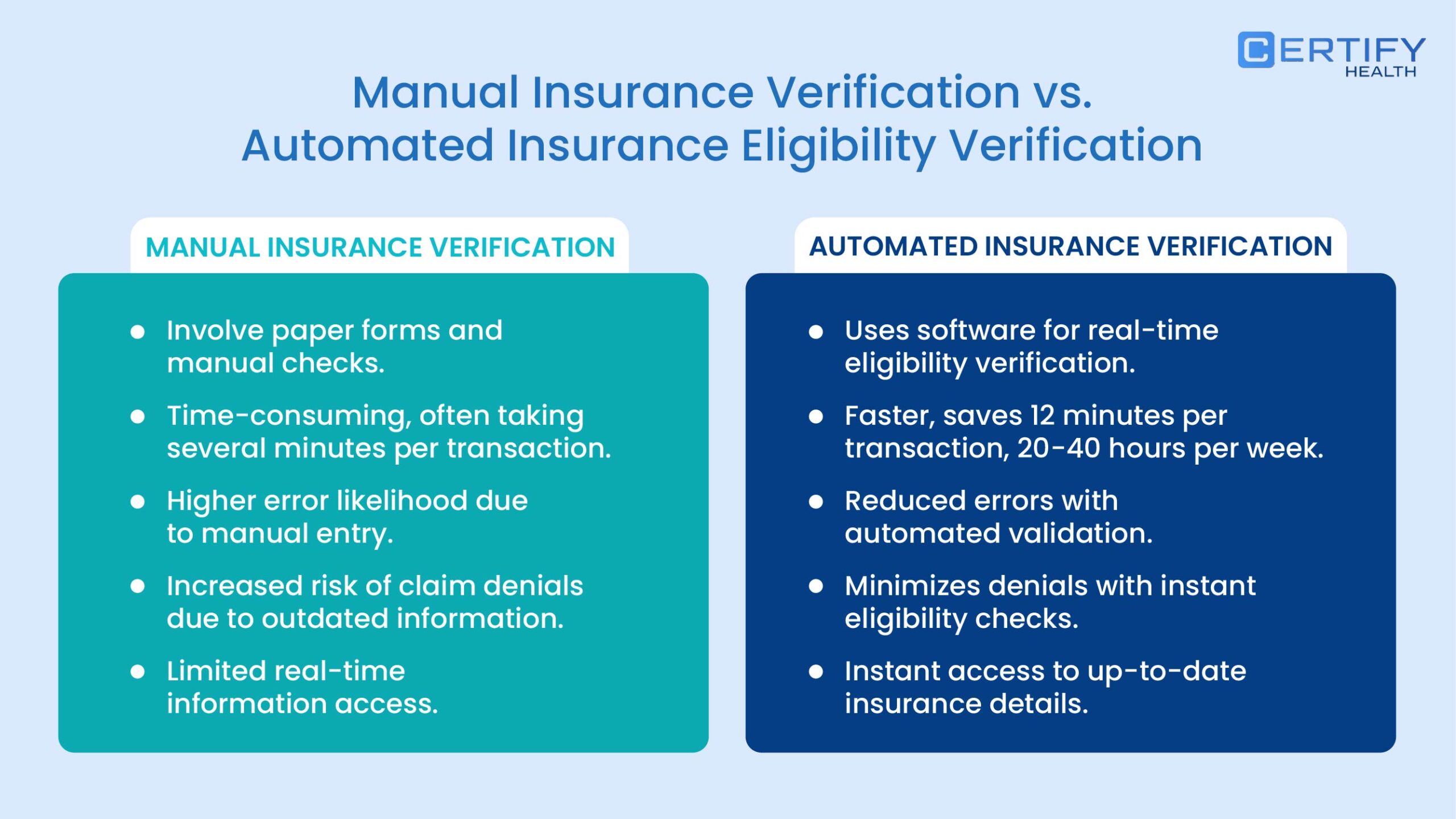 CERTIFY
HEALTH

Manual Insurance Verification vs.
Automated Insurance Eligibility Verification

MANUAL INSURANCE VERIFICATION

- Involve paper forms and manual checks.
- Time-consuming, often taking several minutes per transaction.
- Higher error likelihood due to manual entry.
- Increased risk of claim denials due to outdated information.
- Limited real-time information access.

AUTOMATED INSURANCE VERIFICATION

- Uses software for real-time eligibility verification.
- Faster, saves 12 minutes per transaction, 20-40 hours per week.
- Reduced errors with automated validation.
- Minimizes denials with instant eligibility checks.
- Instant access to up-to-date insurance details.